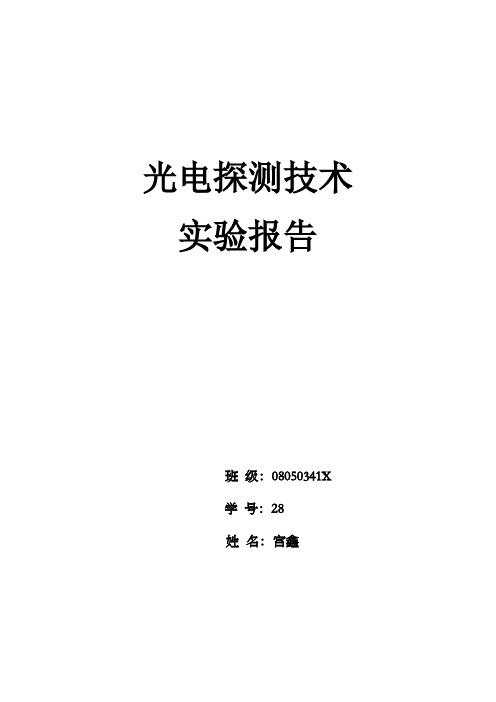 光电探测技术

实验报告

班 级：08050341X

学 号：28

姓 名：宫鑫